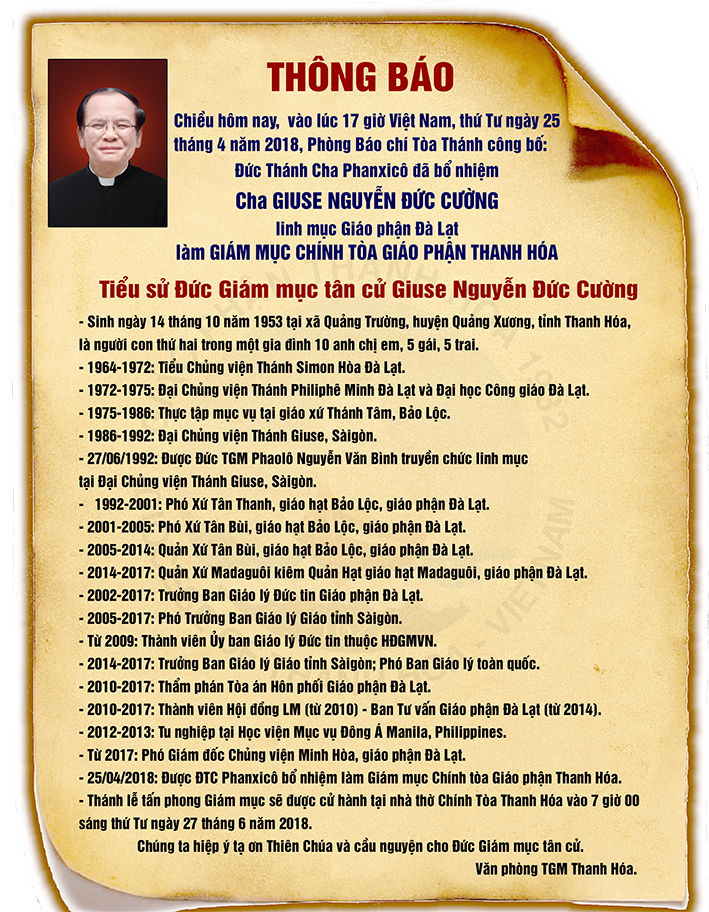 THÔNG BÁO

Chiều hôm nay, vào lúc 17 giờ Việt Nam, thứ Tư ngày 25 tháng 4 năm 2018, Phòng Báo chí Tòa Thánh công bố:

Đức Thánh Cha Phanxicô đã bổ nhiệm

Cha GIUSE NGUYỄN ĐỨC CƯỜNG

linh mục Giáo phận Đà Lạt

làm GIÁM MỤC CHÍNH TÒA GIÁO PHẬN THANH HÓA

Tiểu sử Đức Giám mục tân cử Giuse Nguyễn Đức Cường

- Sinh ngày 14 tháng 10 năm 1953 tại xã Quảng Trường, huyện Quảng Xương, tỉnh Thanh Hóa, là người con thứ hai trong một gia đình 10 anh chị em, 5 gái, 5 trai.
- 1964-1972: Tiểu Chủng viện Thánh Simon Hòa Đà Lạt.
- 1972-1975: Đại Chủng viện Thánh Philiphê Minh Đà Lạt và Đại học Công giáo Đà Lạt.
- 1975-1986: Thực tập mục vụ tại giáo xứ Thánh Tâm, Bảo Lộc.
- 1986-1992: Đại Chủng viện Thánh Giuse, Sàigòn.
- 27/06/1992: Được Đức TGM Phaolô Nguyễn Văn Bình truyền chức linh mục tại Đại Chủng viện Thánh Giuse, Sàigòn.
- 1992-2001: Phó Xứ Tân Thanh, giáo hạt Bảo Lộc, giáo phận Đà Lạt.
- 2001-2005: Phó Xứ Tân Bùi, giáo hạt Bảo Lộc, giáo phận Đà Lạt.
- 2005-2014: Quản Xứ Tân Bùi, giáo hạt Bảo Lộc, giáo phận Đà Lạt.
- 2014-2017: Quản Xứ Madaguôi kiêm Quản Hạt giáo hạt Madaguôi, giáo phận Đà Lạt.
- 2002-2017: Trưởng Ban Giáo lý Đức tin Giáo phận Đà Lạt.
- 2005-2017: Phó Trưởng Ban Giáo lý Giáo tỉnh Sàigòn.
- Từ 2009: Thành viên Ủy ban Giáo lý Đức tin thuộc HĐGMVN.
- 2014-2017: Trưởng Ban Giáo lý Giáo tỉnh Sàigòn; Phó Ban Giáo lý toàn quốc.
- 2010-2017: Thẩm phán Tòa án Hôn phối Giáo phận Đà Lạt.
- 2010-2017: Thành viên Hội đồng LM (từ 2010) - Ban Tư vấn Giáo phận Đà Lạt (từ 2014).
- 2012-2013: Tu nghiệp tại Học viện Mục vụ Đông Á Manila, Philippines.
- Từ 2017: Phó Giám đốc Chủng viện Minh Hòa, giáo phận Đà Lạt.
- 25/04/2018: Được ĐTC Phanxicô bổ nhiệm làm Giám mục Chính tòa Giáo phận Thanh Hóa.
- Thánh lễ tấn phong Giám mục sẽ được cử hành tại nhà thờ Chính Tòa Thanh Hóa vào 7 giờ 00 sáng thứ Tư ngày 27 tháng 6 năm 2018.

Chúng ta hiệp ý tạ ơn Thiên Chúa và cầu nguyện cho Đức Giám mục tân cử.

Văn phòng TGM Thanh Hóa.